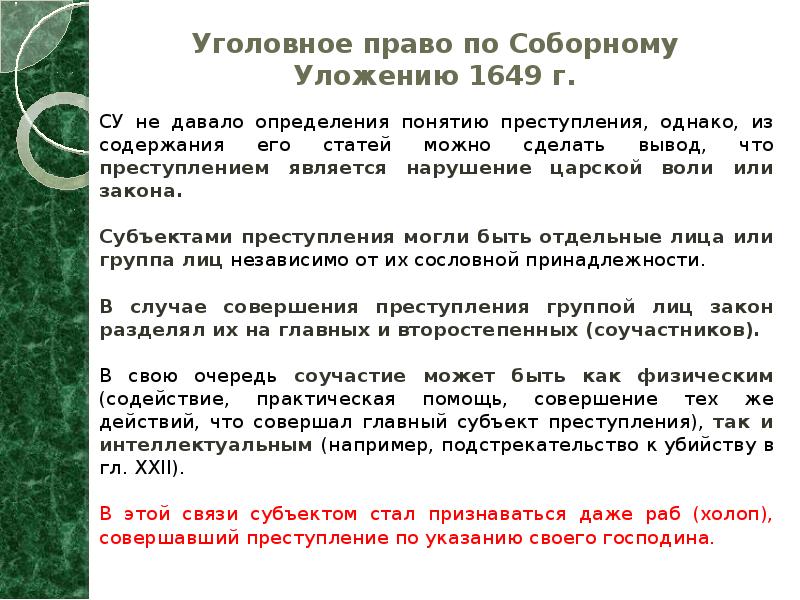 Уголовное право по Соборному Уложению 1649 г.

СУ не давало определения понятию преступления, однако, из содержания его статей можно сделать вывод, что преступлением является нарушение царской воли или закона.

Субъектами преступления могли быть отдельные лица или группа лиц независимо от их сословной принадлежности.

В случае совершения преступления группой лиц закон разделял их на главных и второстепенных (соучастников).

В свою очередь соучастие может быть как физическим (содействие, практическая помощь, совершение тех же действий, что совершал главный субъект преступления), так и интеллектуальным (например, подстрекательство к убийству в гл. XXII).

В этой связи субъектом стал признаваться даже раб (холоп), совершавший преступление по указанию своего господина.